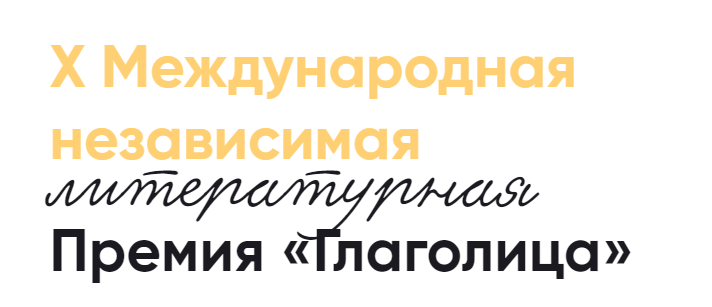 X Международная независимая литературная Премия «Глаголица»